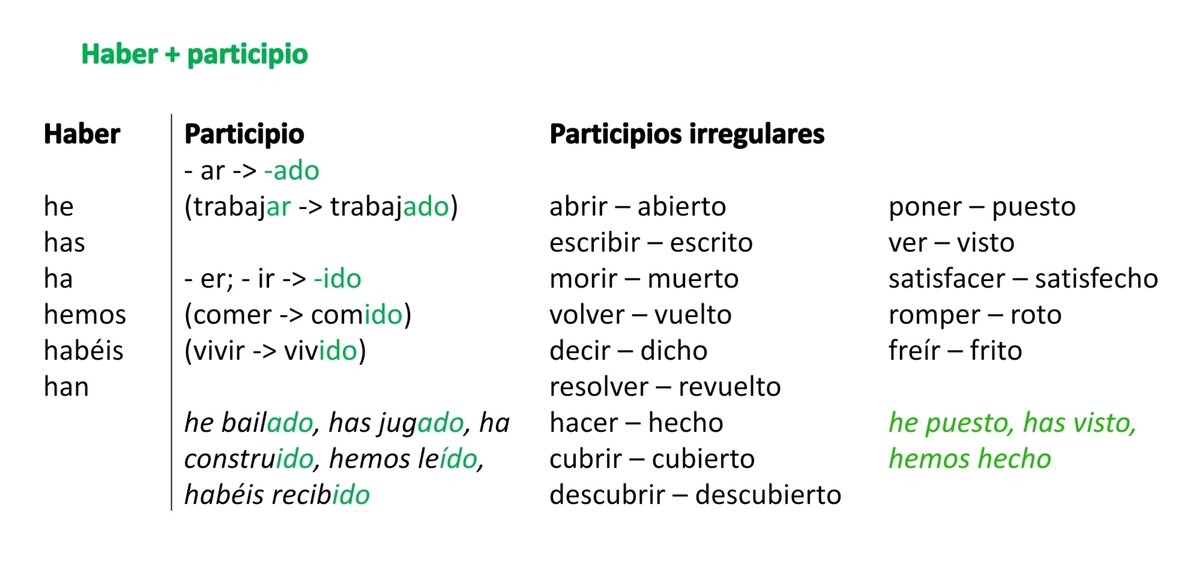 Haber + participio

Haber
he
has
ha
hemos
habéis
han

Participio
- ar -> -ado
(trabajar -> trabajado)

- er; - ir -> -ido
(comer -> comido)
(vivir -> vivido)

he bailado, has jugado, ha construido, hemos leído, habéis recibido

Participios irregulares
abrir – abierto
escribir – escrito
morir – muerto
volver – vuelto
decir – dicho
resolver – revuelto
hacer – hecho
cubrir – cubierto
descubrir – descubierto

poner – puesto
ver – visto
satisfacer – satisfecho
romper – roto
freír – frito

he puesto, has visto, hemos hecho